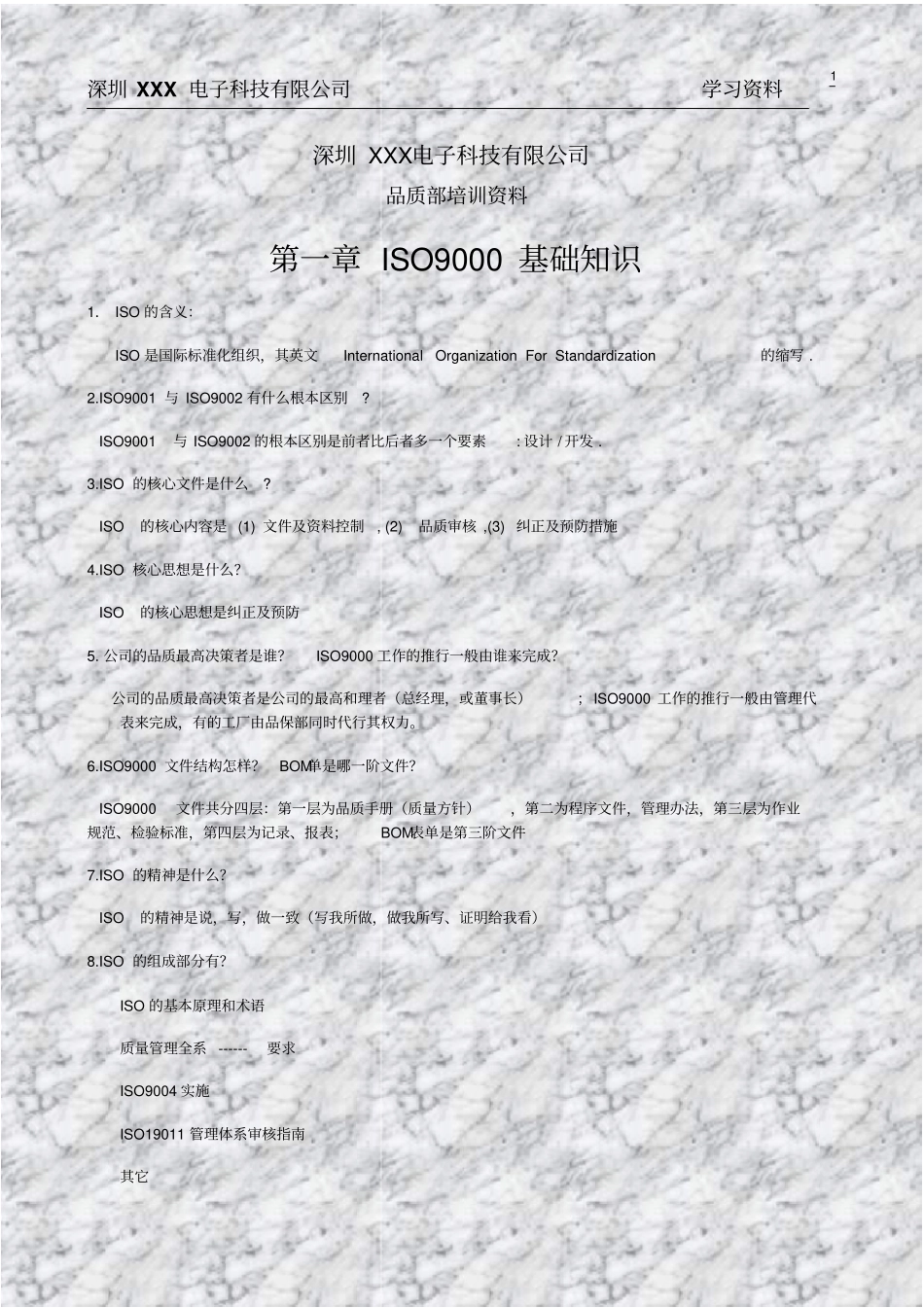 深圳 XXX 电子科技有限公司 学习资料 1

深圳 XXX电子科技有限公司

品质部培训资料

第一章 ISO9000 基础知识

1. ISO 的含义:

ISO 是国际标准化组织，其英文 International Organization For Standardization 的缩写 .

2.ISO9001 与 ISO9002 有什么根本区别 ?

ISO9001 与 ISO9002 的根本区别是前者比后者多一个要素 : 设计 / 开发 .

3.ISO 的核心文件是什么 ?

ISO 的核心内容是 (1) 文件及资料控制 , (2) 品质审核 ,(3) 纠正及预防措施

4.ISO 核心思想是什么?

ISO 的核心思想是纠正及预防

5. 公司的品质最高决策者是谁? ISO9000 工作的推行一般由谁来完成?

公司的品质最高决策者是公司的最高和理者（总经理，或董事长） ; ISO9000 工作的推行一般由管理代表来完成，有的工厂由品保部同时代行其权力。

6.ISO9000 文件结构怎样? BOM单是哪一阶文件?

ISO9000 文件共分四层：第一层为品质手册（质量方针） ，第二为程序文件，管理办法，第三层为作业规范、检验标准，第四层为记录、报表; BOM表单是第三阶文件

7.ISO 的精神是什么?

ISO 的精神是说，写，做一致（写我所做，做我所写、证明给我看）

8.ISO 的组成部分有?

ISO 的基本原理和术语

质量管理全系 ------ 要求

ISO9004 实施

ISO19011 管理体系审核指南

其它